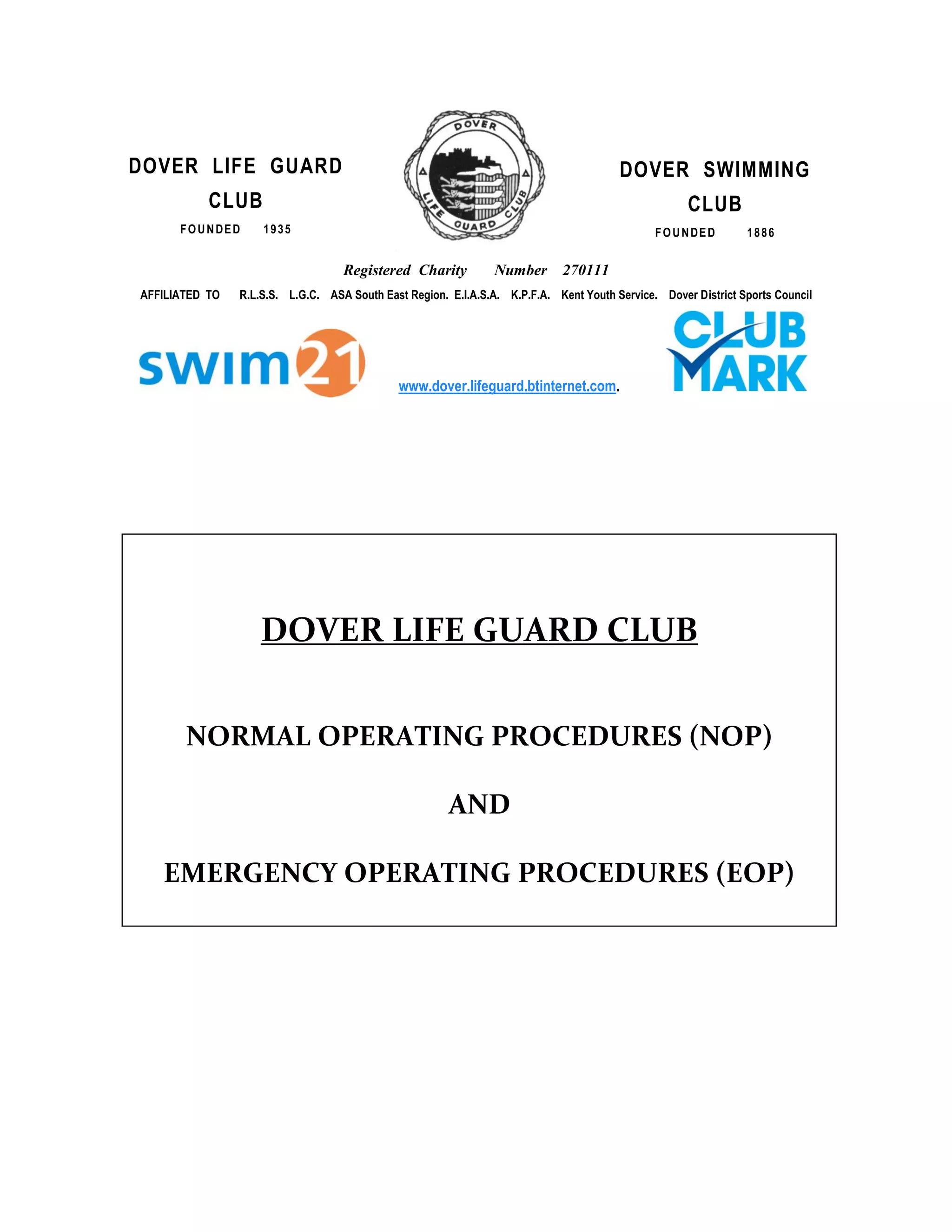 DOVER LIFE GUARD CLUB
FOUNDED 1935

DOVER LIFE GUARD CLUB

DOVER SWIMMING CLUB
FOUNDED 1886

Registered Charity Number 270111

AFFILIATED TO R.L.S.S. L.G.C. ASA South East Region. E.I.A.S.A. K.P.F.A. Kent Youth Service. Dover District Sports Council

swim21

www.dover.lifeguard.btinternet.com.

CLUB MARK

DOVER LIFE GUARD CLUB

NORMAL OPERATING PROCEDURES (NOP)

AND

EMERGENCY OPERATING PROCEDURES (EOP)